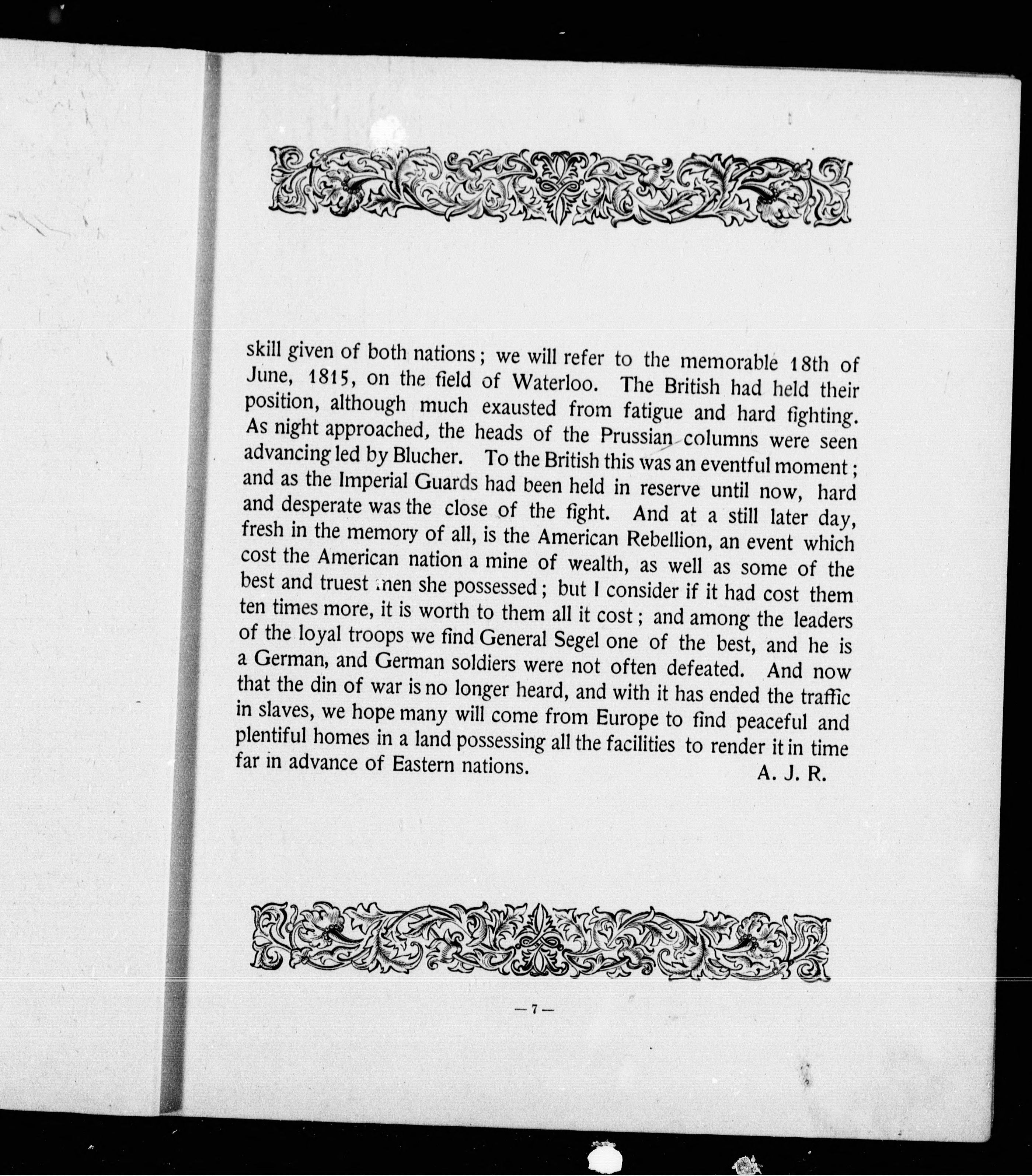 skill given of both nations; we will refer to the memorable 18th of June, 1815, on the field of Waterloo. The British had held their position, although much exausted from fatigue and hard fighting. As night approached, the heads of the Prussian columns were seen advancing led by Blucher. To the British this was an eventful moment; and as the Imperial Guards had been held in reserve until now, hard and desperate was the close of the fight. And at a still later day, fresh in the memory of all, is the American Rebellion, an event which cost the American nation a mine of wealth, as well as some of the best and truest men she possessed; but I consider if it had cost them ten times more, it is worth to them all it cost; and among the leaders of the loyal troops we find General Segel one of the best, and he is a German, and German soldiers were not often defeated. And now that the din of war is no longer heard, and with it has ended the traffic in slaves, we hope many will come from Europe to find peaceful and plentiful homes in a land possessing all the facilities to render it in time far in advance of Eastern nations.

A. J. R.

— 7 —